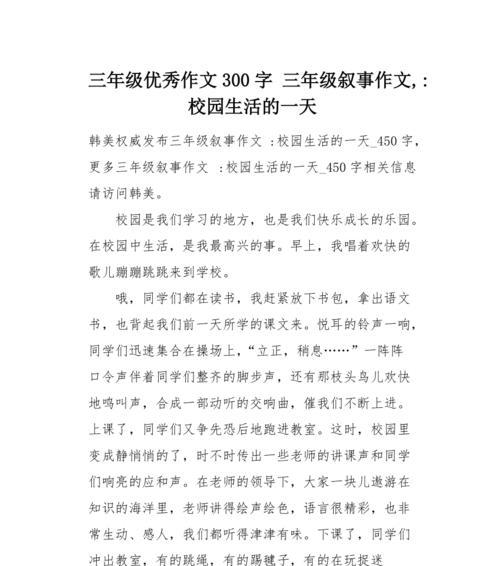 三年级优秀作文300字 三年级叙事作文,：校园生活的一天

韩美权威发布三年级叙事作文 ：校园生活的一天_450字，更多三年级叙事作文 ：校园生活的一天_450字相关信息请访问韩美。

校园是我们学习的地方，也是我们快乐成长的乐园。在校园中生活，是我最高兴的事。早上，我唱着欢快的歌儿蹦蹦跳跳来到学校。

哦，同学们都在读书，我赶紧放下书包，拿出语文书，也背起我们前一天所学的课文来。悦耳的铃声一响，同学们迅速集合在操场上，“立正，稍息……”一阵阵口令声伴着同学们整齐的脚步声，还有那枝头鸟儿欢快地鸣叫声，合成一部动听的交响曲，催我们不断上进。上课了，同学们又争先恐后地跑进教室。这时，校园里变成静悄悄的了，时不时传出一些老师的讲课声和同学们响亮的应和声。在老师的领导下，大家一块儿遨游在知识的海洋里，老师讲得绘声绘色，语言很精彩，也非常生动、感人，我们都听得津津有味。下课了，同学们冲出教室，有的跳绳，有的踢毽子，有的在玩捉迷